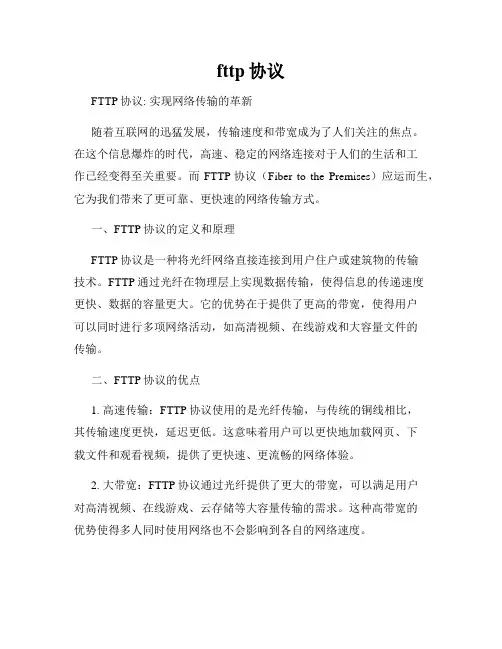 fttp 协议

FTTP 协议: 实现网络传输的革新

随着互联网的迅猛发展，传输速度和带宽成为了人们关注的焦点。在这个信息爆炸的时代，高速、稳定的网络连接对于人们的生活和工作已经变得至关重要。而 FTTP 协议（Fiber to the Premises）应运而生，它为我们带来了更可靠、更快速的网络传输方式。

一、FTTP 协议的定义和原理

FTTP 协议是一种将光纤网络直接连接到用户住户或建筑物的传输技术。FTTP 通过光纤在物理层上实现数据传输，使得信息的传递速度更快、数据的容量更大。它的优势在于提供了更高的带宽，使得用户可以同时进行多项网络活动，如高清视频、在线游戏和大容量文件的传输。

二、FTTP 协议的优点

1. 高速传输：FTTP 协议使用的是光纤传输，与传统的铜线相比，其传输速度更快，延迟更低。这意味着用户可以更快地加载网页、下载文件和观看视频，提供了更快速、更流畅的网络体验。

2. 大带宽：FTTP 协议通过光纤提供了更大的带宽，可以满足用户对高清视频、在线游戏、云存储等大容量传输的需求。这种高带宽的优势使得多人同时使用网络也不会影响到各自的网络速度。